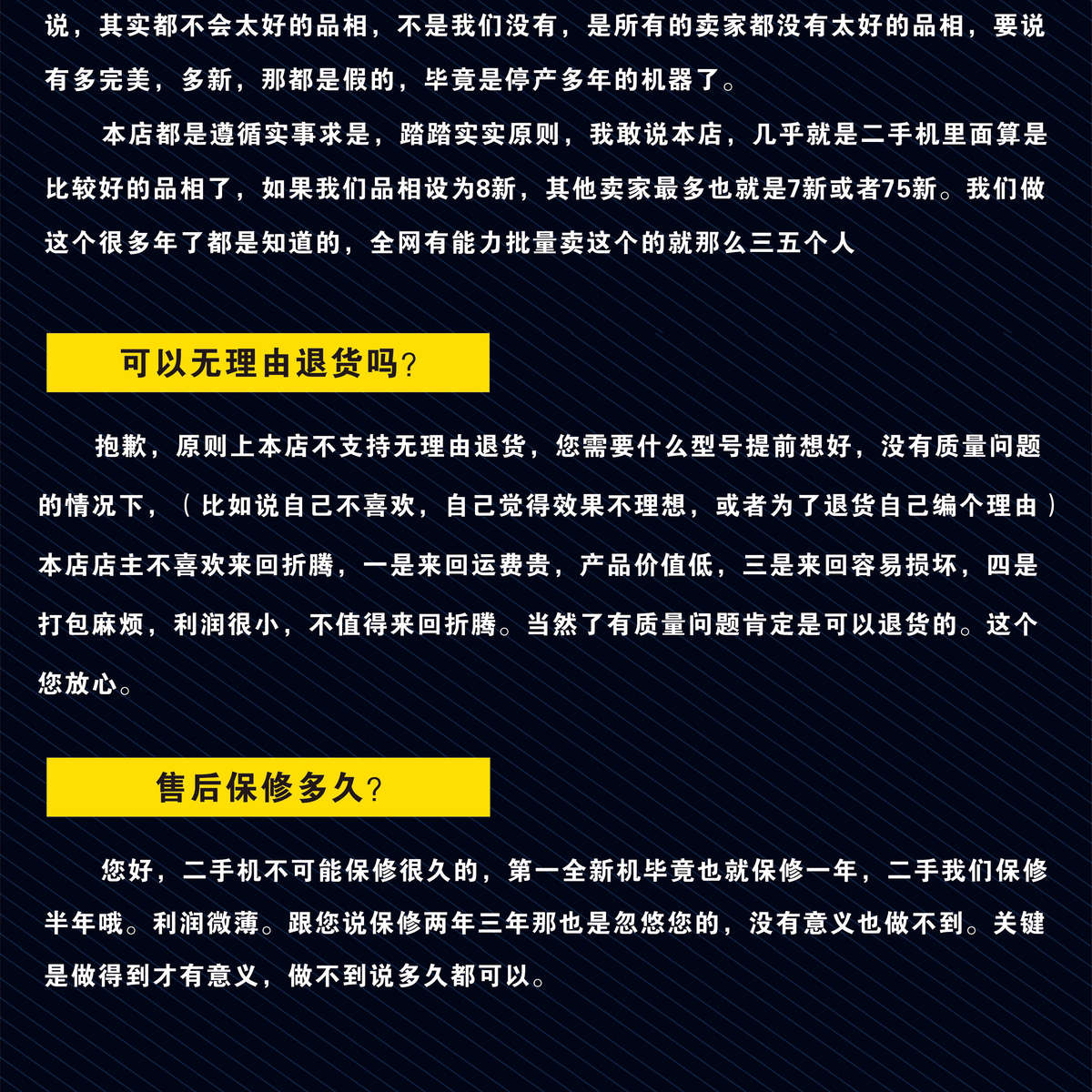 说，其实都不会太好的品相，不是我们没有，是所有的卖家都没有太好的品相，要说有多完美，多新，那都是假的，毕竟是停产多年的机器了。

本店都是遵循实事求是，踏踏实实原则，我敢说本店，几乎就是二手机里面算是比较好的品相了，如果我们品相设为8新，其他卖家最多也就是7新或者75新。我们做这个很多年了都是知道的，全网有能力批量卖这个的就那么三五个人

可以无理由退货吗？

抱歉，原则上本店不支持无理由退货，您需要什么型号提前想好，没有质量问题的情况下，（比如说自己不喜欢，自己觉得效果不理想，或者为了退货自己编个理由）本店店主不喜欢来回折腾，一是来回运费贵，产品价值低，三是来回容易损坏，四是打包麻烦，利润很小，不值得来回折腾。当然了有质量问题肯定是可以退货的。这个您放心。

售后保修多久？

您好，二手机不可能保修很久的，第一全新机毕竟也就保修一年，二手我们保修半年哦。利润微薄。跟您说保修两年三年那也是忽悠您的，没有意义也做不到。关键是做得到才有意义，做不到说多久都可以。